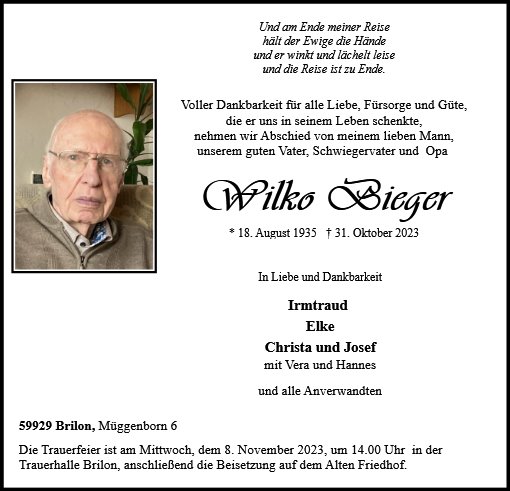 Und am Ende meiner Reise
hält der Ewige die Hände
und er winkt und lächelt leise
und die Reise ist zu Ende.

Voller Dankbarkeit für alle Liebe, Fürsorge und Güte,
die er uns in seinem Leben schenkte,
nehmen wir Abschied von meinem lieben Mann,
unserem guten Vater, Schwiegervater und Opa

Wilko Bieger

* 18. August 1935 † 31. Oktober 2023

In Liebe und Dankbarkeit

Irmtraud
Elke
Christa und Josef
mit Vera und Hannes

und alle Anverwandten

59929 Brilon, Müggenborn 6

Die Trauerfeier ist am Mittwoch, dem 8. November 2023, um 14.00 Uhr in der Trauerhalle Brilon, anschließend die Beisetzung auf dem Alten Friedhof.